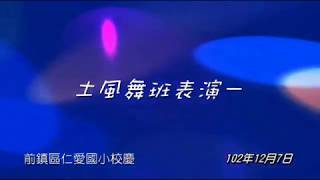 土風舞班表演一

前鎮區仁愛國小校慶

102年12月7日